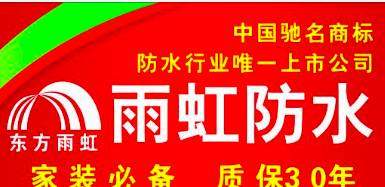 中国驰名商标
防水行业唯一上市公司

东方雨虹

雨虹防水

家装必备 质保30年